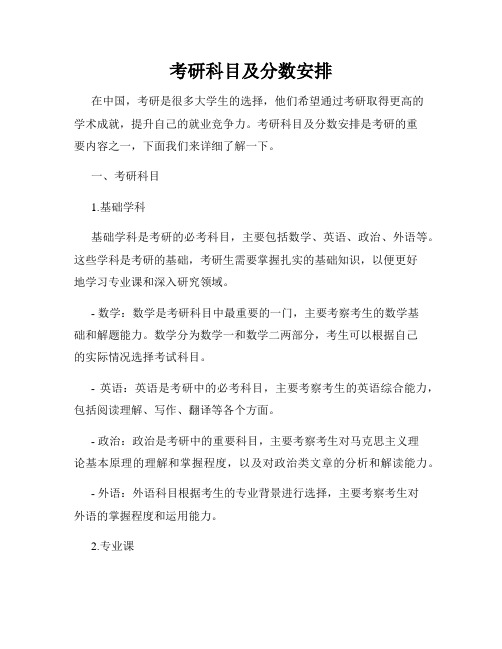 考研科目及分数安排

在中国，考研是很多大学生的选择，他们希望通过考研取得更高的学术成就，提升自己的就业竞争力。考研科目及分数安排是考研的重要内容之一，下面我们来详细了解一下。

一、考研科目

1.基础学科

基础学科是考研的必考科目，主要包括数学、英语、政治、外语等。这些学科是考研的基础，考研生需要掌握扎实的基础知识，以便更好地学习专业课和深入研究领域。

- 数学：数学是考研科目中最重要的一门，主要考察考生的数学基础和解题能力。数学分为数学一和数学二两部分，考生可以根据自己的实际情况选择考试科目。

- 英语：英语是考研中的必考科目，主要考察考生的英语综合能力，包括阅读理解、写作、翻译等各个方面。

- 政治：政治是考研中的重要科目，主要考察考生对马克思主义理论基本原理的理解和掌握程度，以及对政治类文章的分析和解读能力。

- 外语：外语科目根据考生的专业背景进行选择，主要考察考生对外语的掌握程度和运用能力。

2.专业课